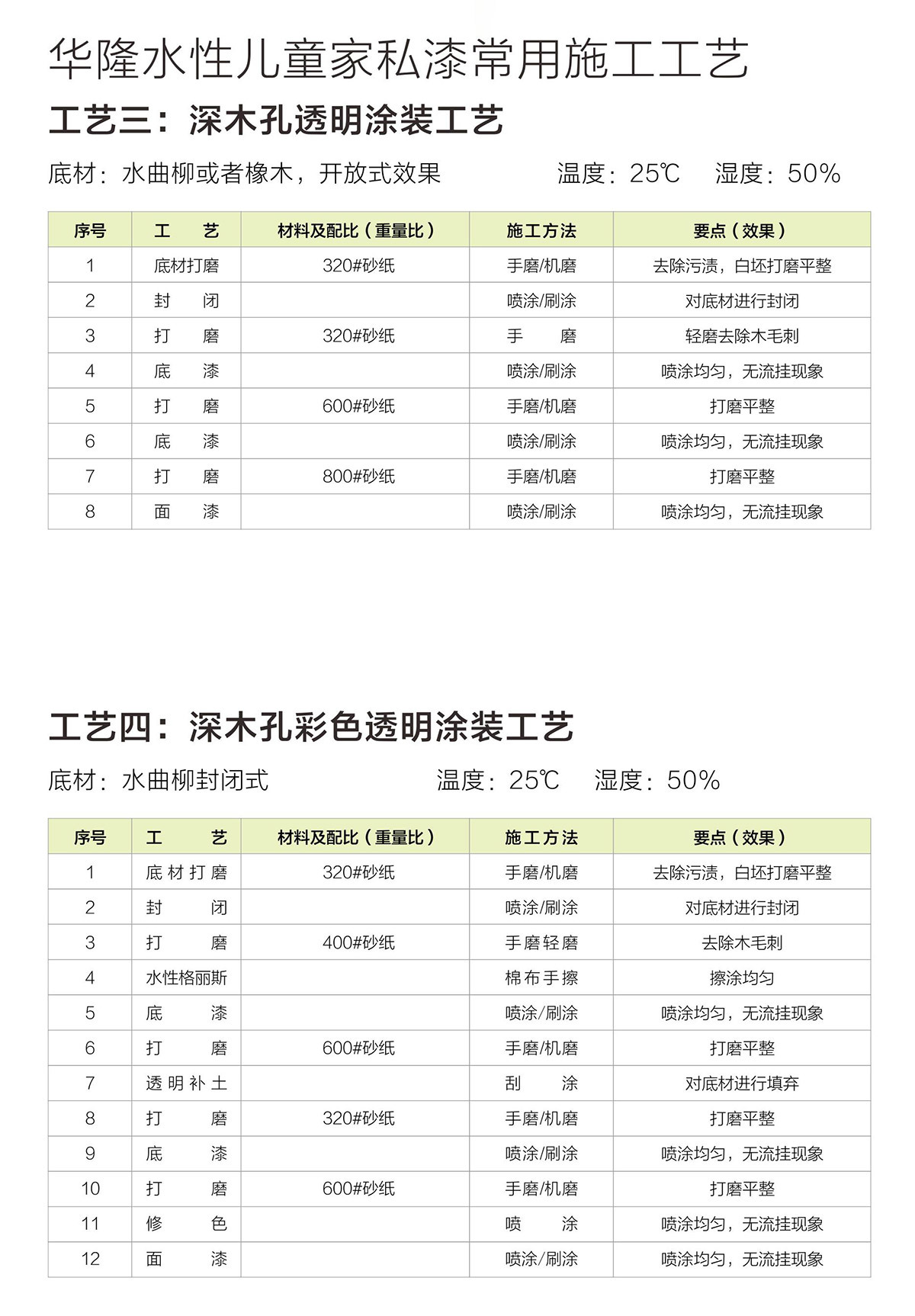 华隆水性儿童家私漆常用施工工艺

工艺三：深木孔透明涂装工艺

底材：水曲柳或者橡木，开放式效果　　温度：25℃　湿度：50%

| 序号 | 工　艺 | 材料及配比（重量比） | 施工方法 | 要点（效果） |
|---|---|---|---|---|
| 1 | 底材打磨 | 320#砂纸 | 手磨/机磨 | 去除污渍，白坯打磨平整 |
| 2 | 封　闭 | | 喷涂/刷涂 | 对底材进行封闭 |
| 3 | 打　磨 | 320#砂纸 | 手　磨 | 轻磨去除木毛刺 |
| 4 | 底　漆 | | 喷涂/刷涂 | 喷涂均匀，无流挂现象 |
| 5 | 打　磨 | 600#砂纸 | 手磨/机磨 | 打磨平整 |
| 6 | 底　漆 | | 喷涂/刷涂 | 喷涂均匀，无流挂现象 |
| 7 | 打　磨 | 800#砂纸 | 手磨/机磨 | 打磨平整 |
| 8 | 面　漆 | | 喷涂/刷涂 | 喷涂均匀，无流挂现象 |

工艺四：深木孔彩色透明涂装工艺

底材：水曲柳封闭式　　温度：25℃　湿度：50%

| 序号 | 工　艺 | 材料及配比（重量比） | 施工方法 | 要点（效果） |
|---|---|---|---|---|
| 1 | 底材打磨 | 320#砂纸 | 手磨/机磨 | 去除污渍，白坯打磨平整 |
| 2 | 封　闭 | | 喷涂/刷涂 | 对底材进行封闭 |
| 3 | 打　磨 | 400#砂纸 | 手磨轻磨 | 去除木毛刺 |
| 4 | 水性格丽斯 | | 棉布手擦 | 擦涂均匀 |
| 5 | 底　漆 | | 喷涂/刷涂 | 喷涂均匀，无流挂现象 |
| 6 | 打　磨 | 600#砂纸 | 手磨/机磨 | 打磨平整 |
| 7 | 透明补土 | | 刮　涂 | 对底材进行填弃 |
| 8 | 打　磨 | 320#砂纸 | 手磨/机磨 | 打磨平整 |
| 9 | 底　漆 | | 喷涂/刷涂 | 喷涂均匀，无流挂现象 |
| 10 | 打　磨 | 600#砂纸 | 手磨/机磨 | 打磨平整 |
| 11 | 修　色 | | 喷　涂 | 喷涂均匀，无流挂现象 |
| 12 | 面　漆 | | 喷涂/刷涂 | 喷涂均匀，无流挂现象 |